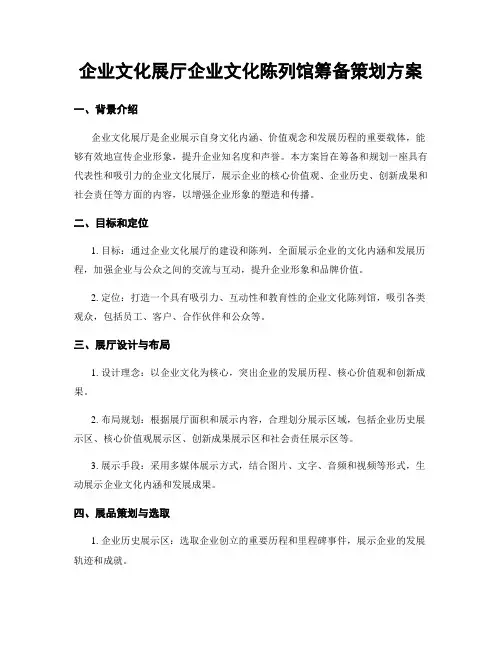 企业文化展厅企业文化陈列馆筹备策划方案

一、背景介绍

企业文化展厅是企业展示自身文化内涵、价值观念和发展历程的重要载体，能够有效地宣传企业形象，提升企业知名度和声誉。本方案旨在筹备和规划一座具有代表性和吸引力的企业文化展厅，展示企业的核心价值观、企业历史、创新成果和社会责任等方面的内容，以增强企业形象的塑造和传播。

二、目标和定位

1. 目标：通过企业文化展厅的建设和陈列，全面展示企业的文化内涵和发展历程，加强企业与公众之间的交流与互动，提升企业形象和品牌价值。

2. 定位：打造一个具有吸引力、互动性和教育性的企业文化陈列馆，吸引各类观众，包括员工、客户、合作伙伴和公众等。

三、展厅设计与布局

1. 设计理念：以企业文化为核心，突出企业的发展历程、核心价值观和创新成果。

2. 布局规划：根据展厅面积和展示内容，合理划分展示区域，包括企业历史展示区、核心价值观展示区、创新成果展示区和社会责任展示区等。

3. 展示手段：采用多媒体展示方式，结合图片、文字、音频和视频等形式，生动展示企业文化内涵和发展成果。

四、展品策划与选取

1. 企业历史展示区：选取企业创立的重要历程和里程碑事件，展示企业的发展轨迹和成就。